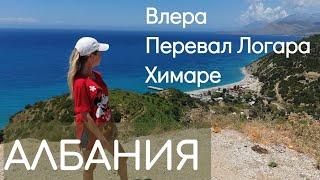 Влера
Перевал Логара
Химаре

АЛБАНИЯ